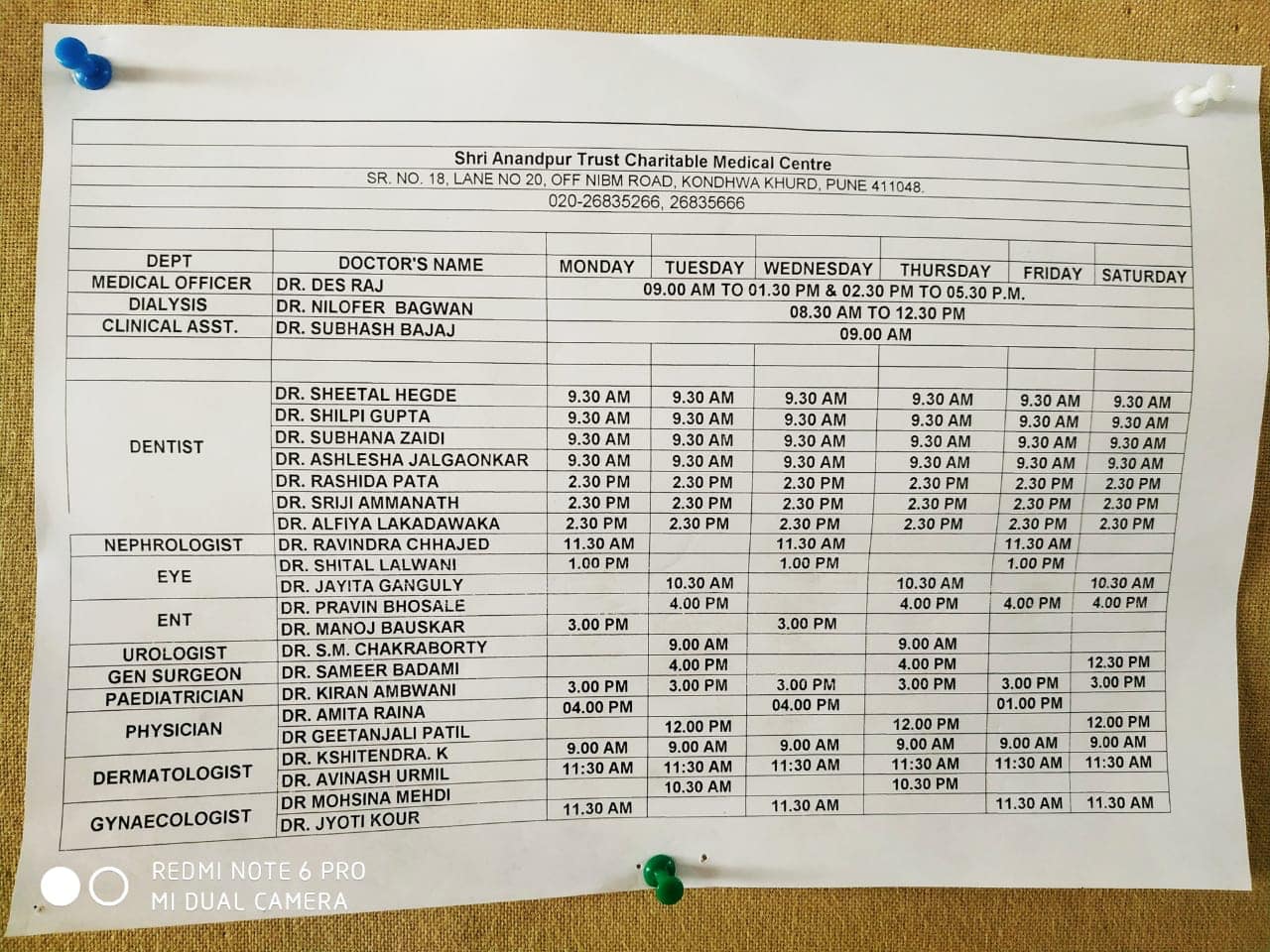 Shri Anandpur Trust Charitable Medical Centre
SR. NO. 18, LANE NO 20, OFF NIBM ROAD, KONDHWA KHURD, PUNE 411048.
020-26835266, 26835666

| DEPT | DOCTOR'S NAME | MONDAY | TUESDAY | WEDNESDAY | THURSDAY | FRIDAY | SATURDAY |
|---|---|---|---|---|---|---|---|
| MEDICAL OFFICER | DR. DES RAJ | 09.00 AM TO 01.30 PM & 02.30 PM TO 05.30 P.M. | | | | | |
| DIALYSIS | DR. NILOFER BAGWAN | 08.30 AM TO 12.30 PM | | | | | |
| CLINICAL ASST. | DR. SUBHASH BAJAJ | 09.00 AM | | | | | |
| | | | | | | | |
| DENTIST | DR. SHEETAL HEGDE | 9.30 AM | 9.30 AM | 9.30 AM | 9.30 AM | 9.30 AM | 9.30 AM |
| | DR. SHILPI GUPTA | 9.30 AM | 9.30 AM | 9.30 AM | 9.30 AM | 9.30 AM | 9.30 AM |
| | DR. SUBHANA ZAIDI | 9.30 AM | 9.30 AM | 9.30 AM | 9.30 AM | 9.30 AM | 9.30 AM |
| | DR. ASHLESHA JALGAONKAR | 9.30 AM | 9.30 AM | 9.30 AM | 9.30 AM | 9.30 AM | 9.30 AM |
| | DR. RASHIDA PATA | 2.30 PM | 2.30 PM | 2.30 PM | 2.30 PM | 2.30 PM | 2.30 PM |
| | DR. SRIJI AMMANATH | 2.30 PM | 2.30 PM | 2.30 PM | 2.30 PM | 2.30 PM | 2.30 PM |
| | DR. ALFIYA LAKADAWAKA | 2.30 PM | 2.30 PM | 2.30 PM | 2.30 PM | 2.30 PM | 2.30 PM |
| NEPHROLOGIST | DR. RAVINDRA CHHAJED | 11.30 AM | | 11.30 AM | | 11.30 AM | |
| EYE | DR. SHITAL LALWANI | 1.00 PM | | 1.00 PM | | 1.00 PM | |
| | DR. JAYITA GANGULY | | 10.30 AM | | 10.30 AM | | 10.30 AM |
| ENT | DR. PRAVIN BHOSALE | | 4.00 PM | | 4.00 PM | 4.00 PM | 4.00 PM |
| | DR. MANOJ BAUSKAR | 3.00 PM | | 3.00 PM | | | |
| UROLOGIST | DR. S.M. CHAKRABORTY | | 9.00 AM | | 9.00 AM | | |
| GEN SURGEON | DR. SAMEER BADAMI | | 4.00 PM | | 4.00 PM | | 12.30 PM |
| PAEDIATRICIAN | DR. KIRAN AMBWANI | 3.00 PM | 3.00 PM | 3.00 PM | 3.00 PM | 3.00 PM | 3.00 PM |
| PHYSICIAN | DR. AMITA RAINA | 04.00 PM | | 04.00 PM | | 01.00 PM | |
| | DR GEETANJALI PATIL | | 12.00 PM | | 12.00 PM | | 12.00 PM |
| DERMATOLOGIST | DR. KSHITENDRA. K | 9.00 AM | 9.00 AM | 9.00 AM | 9.00 AM | 9.00 AM | 9.00 AM |
| | DR. AVINASH URMIL | 11:30 AM | 11:30 AM | 11:30 AM | 11:30 AM | 11:30 AM | 11:30 AM |
| GYNAECOLOGIST | DR MOHSINA MEHDI | | 10.30 AM | | 10.30 PM | | |
| | DR. JYOTI KOUR | 11.30 AM | | 11.30 AM | | 11.30 AM | 11.30 AM |

REDMI NOTE 6 PRO
MI DUAL CAMERA